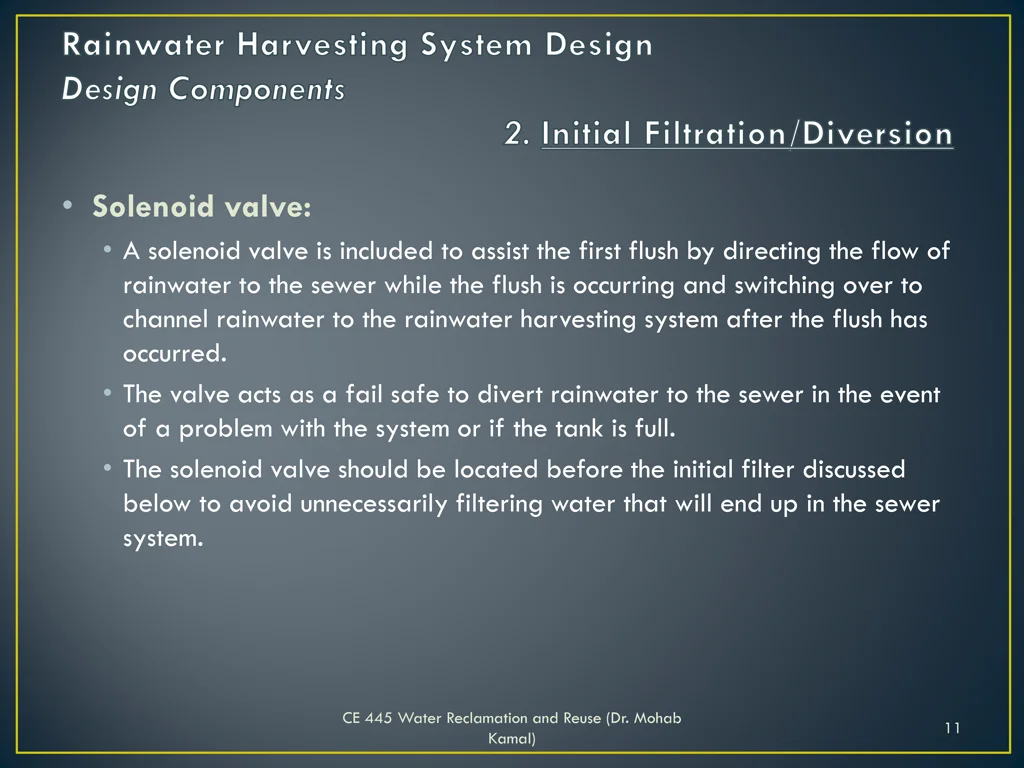 Rainwater Harvesting System Design
Design Components
2. Initial Filtration/Diversion

• Solenoid valve:
• A solenoid valve is included to assist the first flush by directing the flow of rainwater to the sewer while the flush is occurring and switching over to channel rainwater to the rainwater harvesting system after the flush has occurred.
• The valve acts as a fail safe to divert rainwater to the sewer in the event of a problem with the system or if the tank is full.
• The solenoid valve should be located before the initial filter discussed below to avoid unnecessarily filtering water that will end up in the sewer system.

CE 445 Water Reclamation and Reuse (Dr. Mohab Kamal)

11